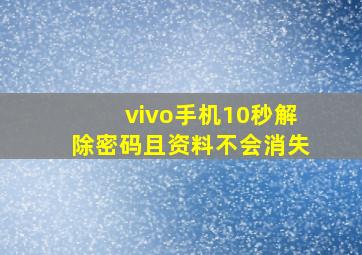 vivo手机10秒解除密码且资料不会消失